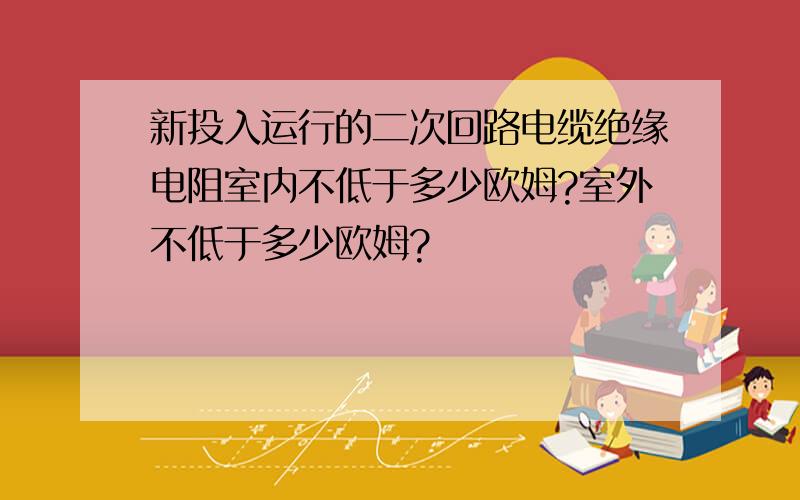 新投入运行的二次回路电缆绝缘电阻室内不低于多少欧姆?室外不低于多少欧姆?